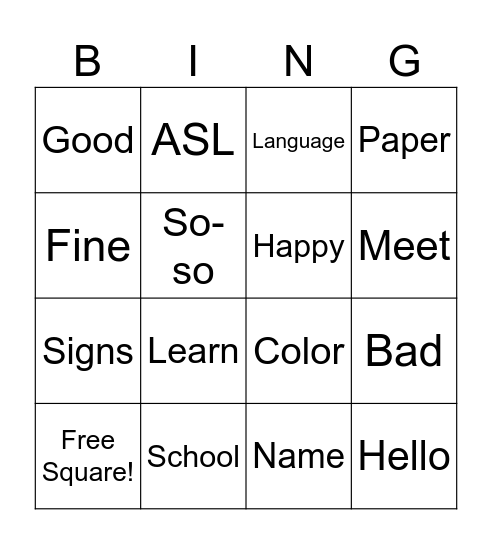 | B | I | N | G |
|---|---|---|---|
| Good | ASL | Language | Paper |
| Fine | So-so | Happy | Meet |
| Signs | Learn | Color | Bad |
| Free Square! | School | Name | Hello |